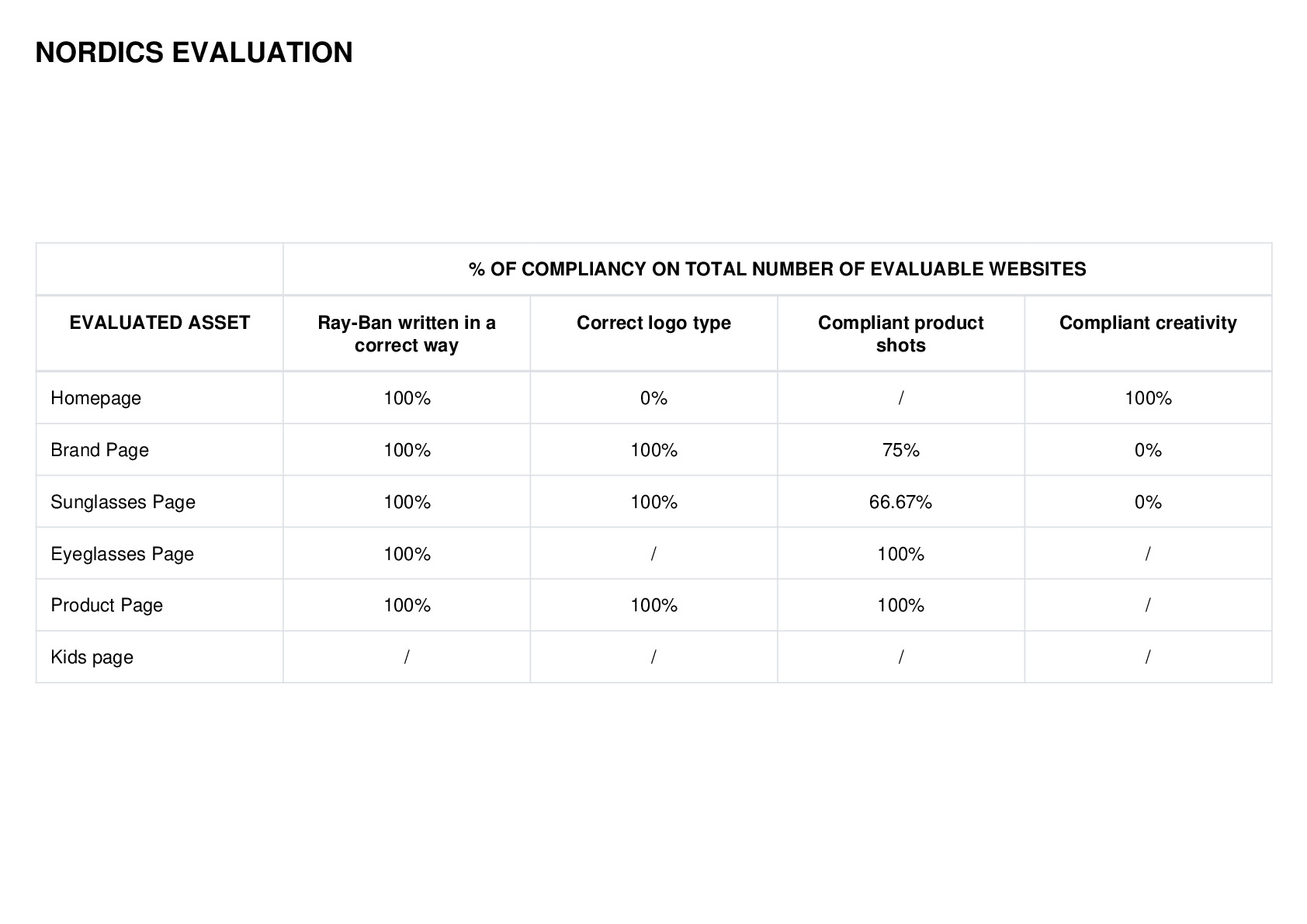 NORDICS EVALUATION

| | % OF COMPLIANCY ON TOTAL NUMBER OF EVALUABLE WEBSITES | | | |
|---|---|---|---|---|
| EVALUATED ASSET | Ray-Ban written in a correct way | Correct logo type | Compliant product shots | Compliant creativity |
| Homepage | 100% | 0% | / | 100% |
| Brand Page | 100% | 100% | 75% | 0% |
| Sunglasses Page | 100% | 100% | 66.67% | 0% |
| Eyeglasses Page | 100% | / | 100% | / |
| Product Page | 100% | 100% | 100% | / |
| Kids page | / | / | / | / |